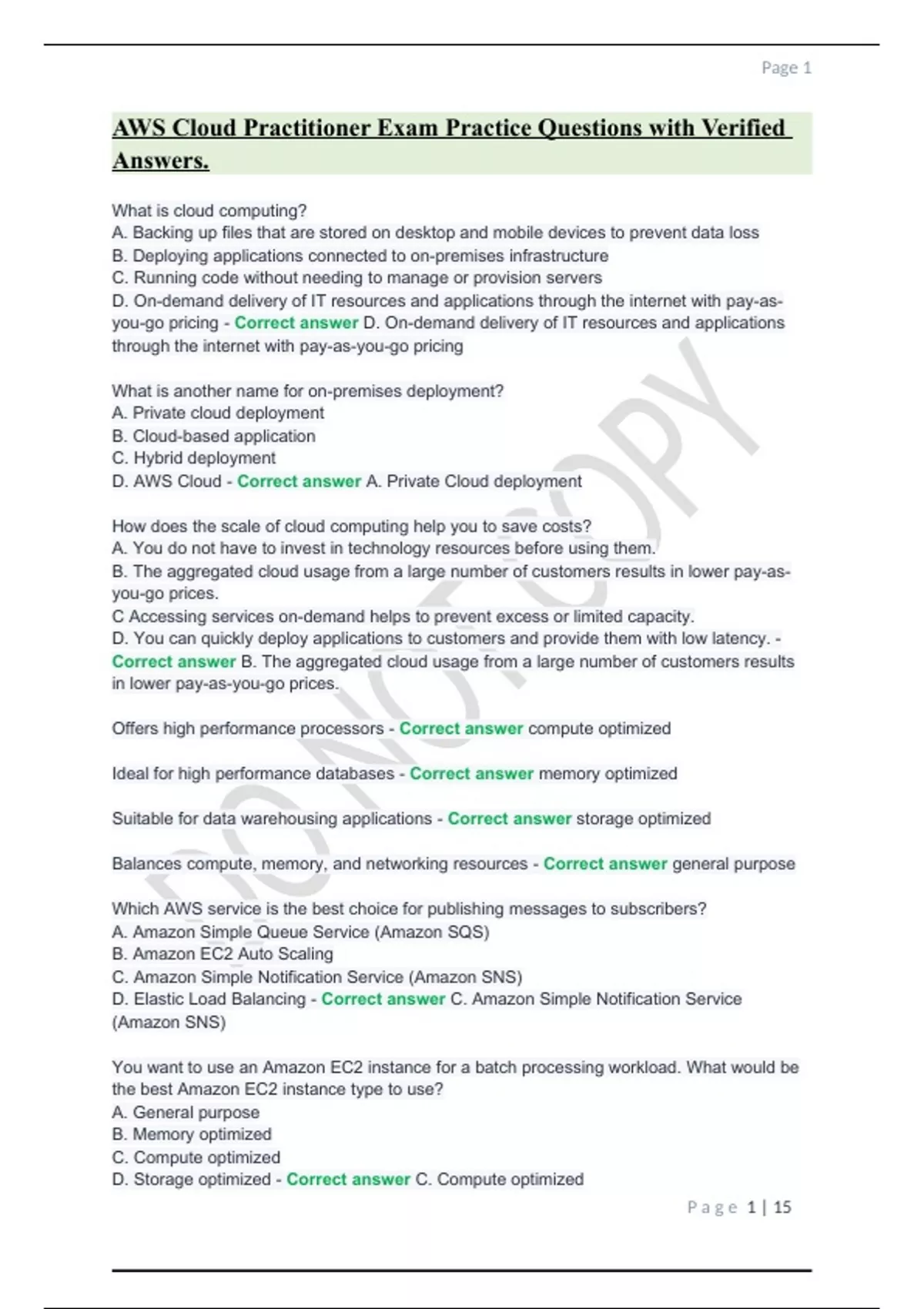 Page 1

AWS Cloud Practitioner Exam Practice Questions with Verified Answers.

What is cloud computing?
A. Backing up files that are stored on desktop and mobile devices to prevent data loss
B. Deploying applications connected to on-premises infrastructure
C. Running code without needing to manage or provision servers
D. On-demand delivery of IT resources and applications through the internet with pay-as-you-go pricing - Correct answer D. On-demand delivery of IT resources and applications through the internet with pay-as-you-go pricing

What is another name for on-premises deployment?
A. Private cloud deployment
B. Cloud-based application
C. Hybrid deployment
D. AWS Cloud - Correct answer A. Private Cloud deployment

How does the scale of cloud computing help you to save costs?
A. You do not have to invest in technology resources before using them.
B. The aggregated cloud usage from a large number of customers results in lower pay-as-you-go prices.
C Accessing services on-demand helps to prevent excess or limited capacity.
D. You can quickly deploy applications to customers and provide them with low latency. - Correct answer B. The aggregated cloud usage from a large number of customers results in lower pay-as-you-go prices.

Offers high performance processors - Correct answer compute optimized

Ideal for high performance databases - Correct answer memory optimized

Suitable for data warehousing applications - Correct answer storage optimized

Balances compute, memory, and networking resources - Correct answer general purpose

Which AWS service is the best choice for publishing messages to subscribers?
A. Amazon Simple Queue Service (Amazon SQS)
B. Amazon EC2 Auto Scaling
C. Amazon Simple Notification Service (Amazon SNS)
D. Elastic Load Balancing - Correct answer C. Amazon Simple Notification Service (Amazon SNS)

You want to use an Amazon EC2 instance for a batch processing workload. What would be the best Amazon EC2 instance type to use?
A. General purpose
B. Memory optimized
C. Compute optimized
D. Storage optimized - Correct answer C. Compute optimized

DO NOT COPY

Page 1 | 15